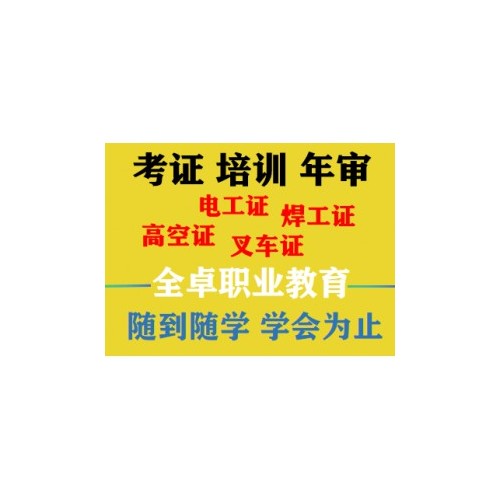 考证 培训 年审

电工证 焊工证

高空证 叉车证

全卓职业教育

随到随学 学会为止